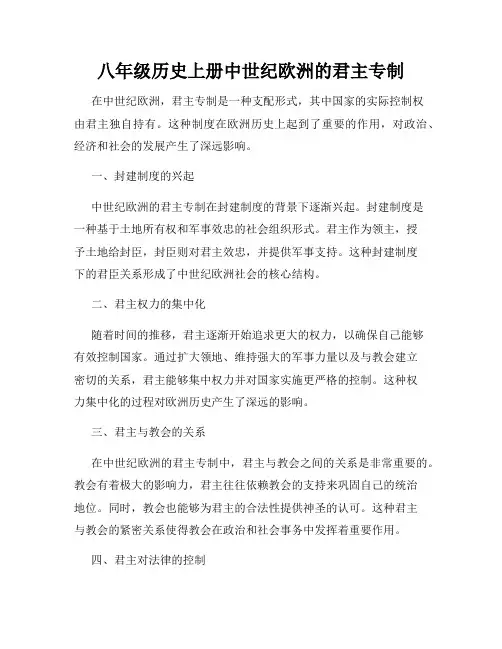 八年级历史上册中世纪欧洲的君主专制

在中世纪欧洲，君主专制是一种支配形式，其中国家的实际控制权由君主独自持有。这种制度在欧洲历史上起到了重要的作用，对政治、经济和社会的发展产生了深远影响。

一、封建制度的兴起

中世纪欧洲的君主专制在封建制度的背景下逐渐兴起。封建制度是一种基于土地所有权和军事效忠的社会组织形式。君主作为领主，授予土地给封臣，封臣则对君主效忠，并提供军事支持。这种封建制度下的君臣关系形成了中世纪欧洲社会的核心结构。

二、君主权力的集中化

随着时间的推移，君主逐渐开始追求更大的权力，以确保自己能够有效控制国家。通过扩大领地、维持强大的军事力量以及与教会建立密切的关系，君主能够集中权力并对国家实施更严格的控制。这种权力集中化的过程对欧洲历史产生了深远的影响。

三、君主与教会的关系

在中世纪欧洲的君主专制中，君主与教会之间的关系是非常重要的。教会有着极大的影响力，君主往往依赖教会的支持来巩固自己的统治地位。同时，教会也能够为君主的合法性提供神圣的认可。这种君主与教会的紧密关系使得教会在政治和社会事务中发挥着重要作用。

四、君主对法律的控制